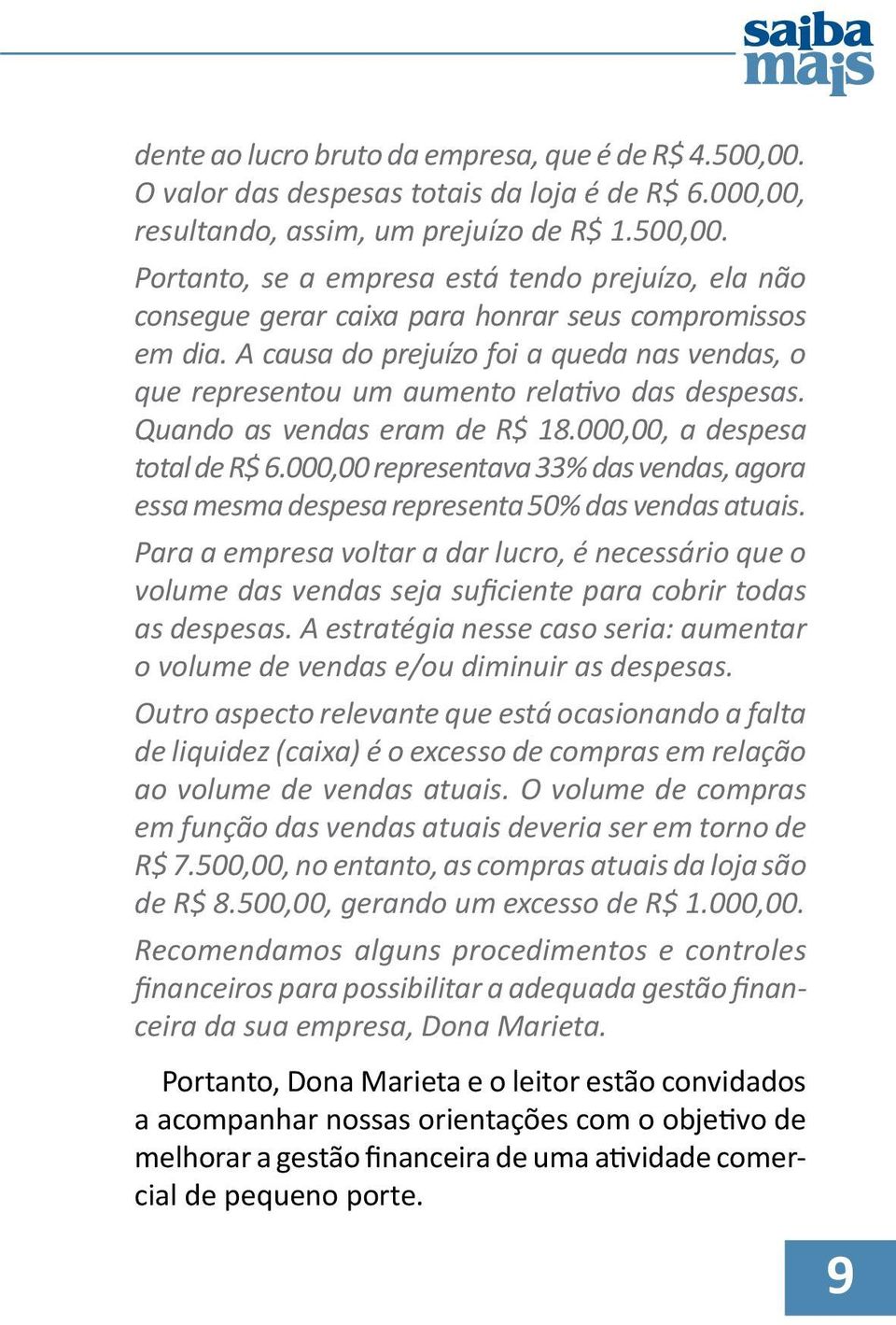 saiba mais

dente ao lucro bruto da empresa, que é de R$ 4.500,00. O valor das despesas totais da loja é de R$ 6.000,00, resultando, assim, um prejuízo de R$ 1.500,00.

Portanto, se a empresa está tendo prejuízo, ela não consegue gerar caixa para honrar seus compromissos em dia. A causa do prejuízo foi a queda nas vendas, o que representou um aumento relativo das despesas. Quando as vendas eram de R$ 18.000,00, a despesa total de R$ 6.000,00 representava 33% das vendas, agora essa mesma despesa representa 50% das vendas atuais.

Para a empresa voltar a dar lucro, é necessário que o volume das vendas seja suficiente para cobrir todas as despesas. A estratégia nesse caso seria: aumentar o volume de vendas e/ou diminuir as despesas.

Outro aspecto relevante que está ocasionando a falta de liquidez (caixa) é o excesso de compras em relação ao volume de vendas atuais. O volume de compras em função das vendas atuais deveria ser em torno de R$ 7.500,00, no entanto, as compras atuais da loja são de R$ 8.500,00, gerando um excesso de R$ 1.000,00.

Recomendamos alguns procedimentos e controles financeiros para possibilitar a adequada gestão financeira da sua empresa, Dona Marieta.

Portanto, Dona Marieta e o leitor estão convidados a acompanhar nossas orientações com o objetivo de melhorar a gestão financeira de uma atividade comercial de pequeno porte.

9